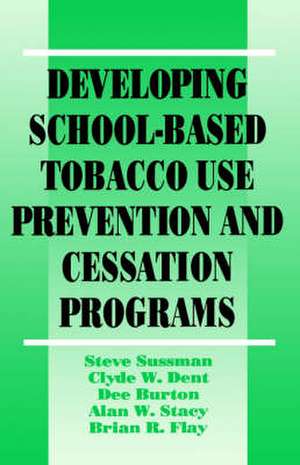 DEVELOPING SCHOOL-BASED TOBACCO USE PREVENTION AND CESSATION PROGRAMS

Steve Sussman
Clyde W. Dent
Dee Burton
Alan W. Stacy
Brian R. Flay